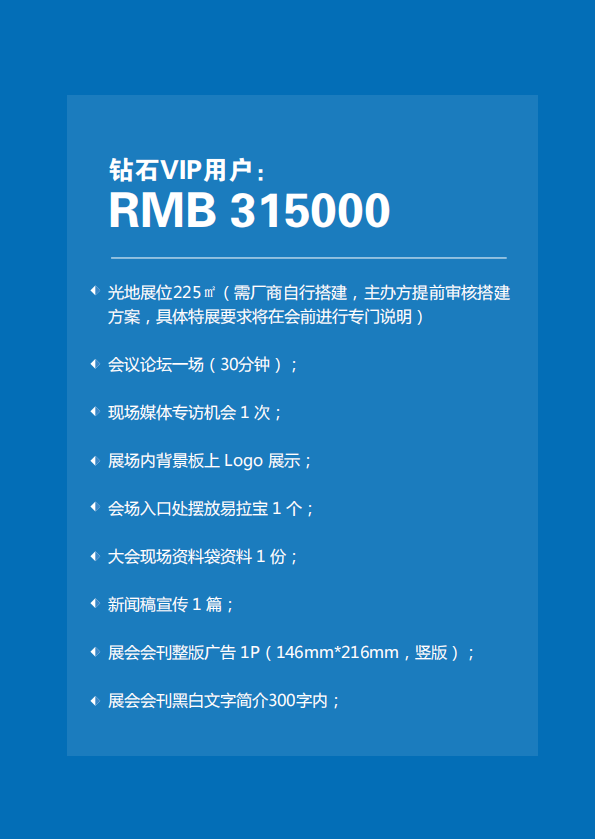 钻石VIP用户：
RMB 315000

• 光地展位225㎡（需厂商自行搭建，主办方提前审核搭建方案，具体特展要求将在会前进行专门说明）

• 会议论坛一场（30分钟）；

• 现场媒体专访机会1次；

• 展场内背景板上Logo展示；

• 会场入口处摆放易拉宝1个；

• 大会现场资料袋资料1份；

• 新闻稿宣传1篇；

• 展会会刊整版广告1P（146mm*216mm，竖版）；

• 展会会刊黑白文字简介300字内；